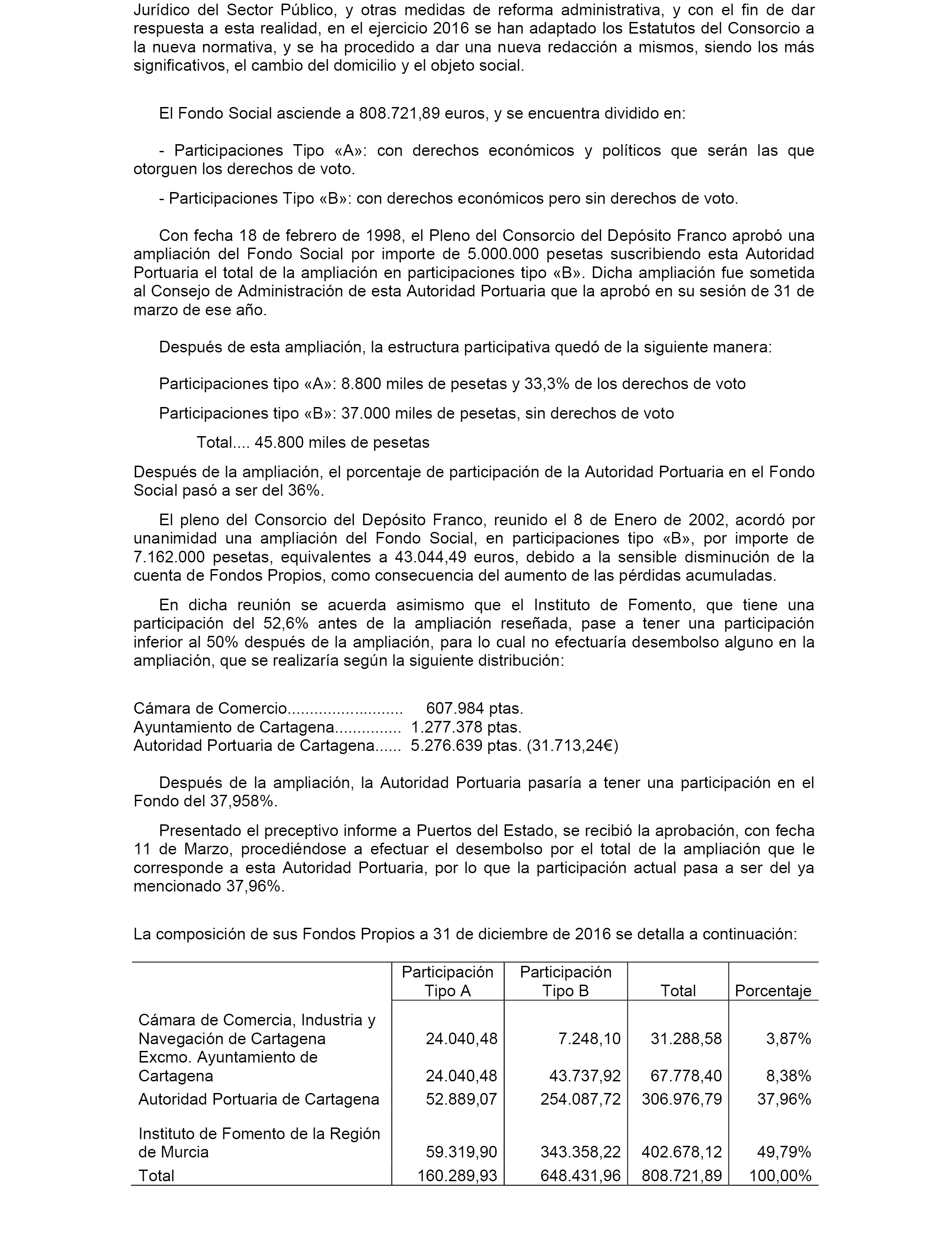 Jurídico del Sector Público, y otras medidas de reforma administrativa, y con el fin de dar respuesta a esta realidad, en el ejercicio 2016 se han adaptado los Estatutos del Consorcio a la nueva normativa, y se ha procedido a dar una nueva redacción a mismos, siendo los más significativos, el cambio del domicilio y el objeto social.

El Fondo Social asciende a 808.721,89 euros, y se encuentra dividido en:

- Participaciones Tipo «A»: con derechos económicos y políticos que serán las que otorguen los derechos de voto.

- Participaciones Tipo «B»: con derechos económicos pero sin derechos de voto.

Con fecha 18 de febrero de 1998, el Pleno del Consorcio del Depósito Franco aprobó una ampliación del Fondo Social por importe de 5.000.000 pesetas suscribiendo esta Autoridad Portuaria el total de la ampliación en participaciones tipo «B». Dicha ampliación fue sometida al Consejo de Administración de esta Autoridad Portuaria que la aprobó en su sesión de 31 de marzo de ese año.

Después de esta ampliación, la estructura participativa quedó de la siguiente manera:

Participaciones tipo «A»: 8.800 miles de pesetas y 33,3% de los derechos de voto

Participaciones tipo «B»: 37.000 miles de pesetas, sin derechos de voto

Total.... 45.800 miles de pesetas

Después de la ampliación, el porcentaje de participación de la Autoridad Portuaria en el Fondo Social pasó a ser del 36%.

El pleno del Consorcio del Depósito Franco, reunido el 8 de Enero de 2002, acordó por unanimidad una ampliación del Fondo Social, en participaciones tipo «B», por importe de 7.162.000 pesetas, equivalentes a 43.044,49 euros, debido a la sensible disminución de la cuenta de Fondos Propios, como consecuencia del aumento de las pérdidas acumuladas.

En dicha reunión se acuerda asimismo que el Instituto de Fomento, que tiene una participación del 52,6% antes de la ampliación reseñada, pase a tener una participación inferior al 50% después de la ampliación, para lo cual no efectuaría desembolso alguno en la ampliación, que se realizaría según la siguiente distribución:

Cámara de Comercio.......................... 607.984 ptas.
Ayuntamiento de Cartagena............... 1.277.378 ptas.
Autoridad Portuaria de Cartagena...... 5.276.639 ptas. (31.713,24€)

Después de la ampliación, la Autoridad Portuaria pasaría a tener una participación en el Fondo del 37,958%.

Presentado el preceptivo informe a Puertos del Estado, se recibió la aprobación, con fecha 11 de Marzo, procediéndose a efectuar el desembolso por el total de la ampliación que le corresponde a esta Autoridad Portuaria, por lo que la participación actual pasa a ser del ya mencionado 37,96%.

La composición de sus Fondos Propios a 31 de diciembre de 2016 se detalla a continuación:

| | Participación Tipo A | Participación Tipo B | Total | Porcentaje |
|---|---|---|---|---|
| Cámara de Comercia, Industria y Navegación de Cartagena | 24.040,48 | 7.248,10 | 31.288,58 | 3,87% |
| Excmo. Ayuntamiento de Cartagena | 24.040,48 | 43.737,92 | 67.778,40 | 8,38% |
| Autoridad Portuaria de Cartagena | 52.889,07 | 254.087,72 | 306.976,79 | 37,96% |
| Instituto de Fomento de la Región de Murcia | 59.319,90 | 343.358,22 | 402.678,12 | 49,79% |
| Total | 160.289,93 | 648.431,96 | 808.721,89 | 100,00% |